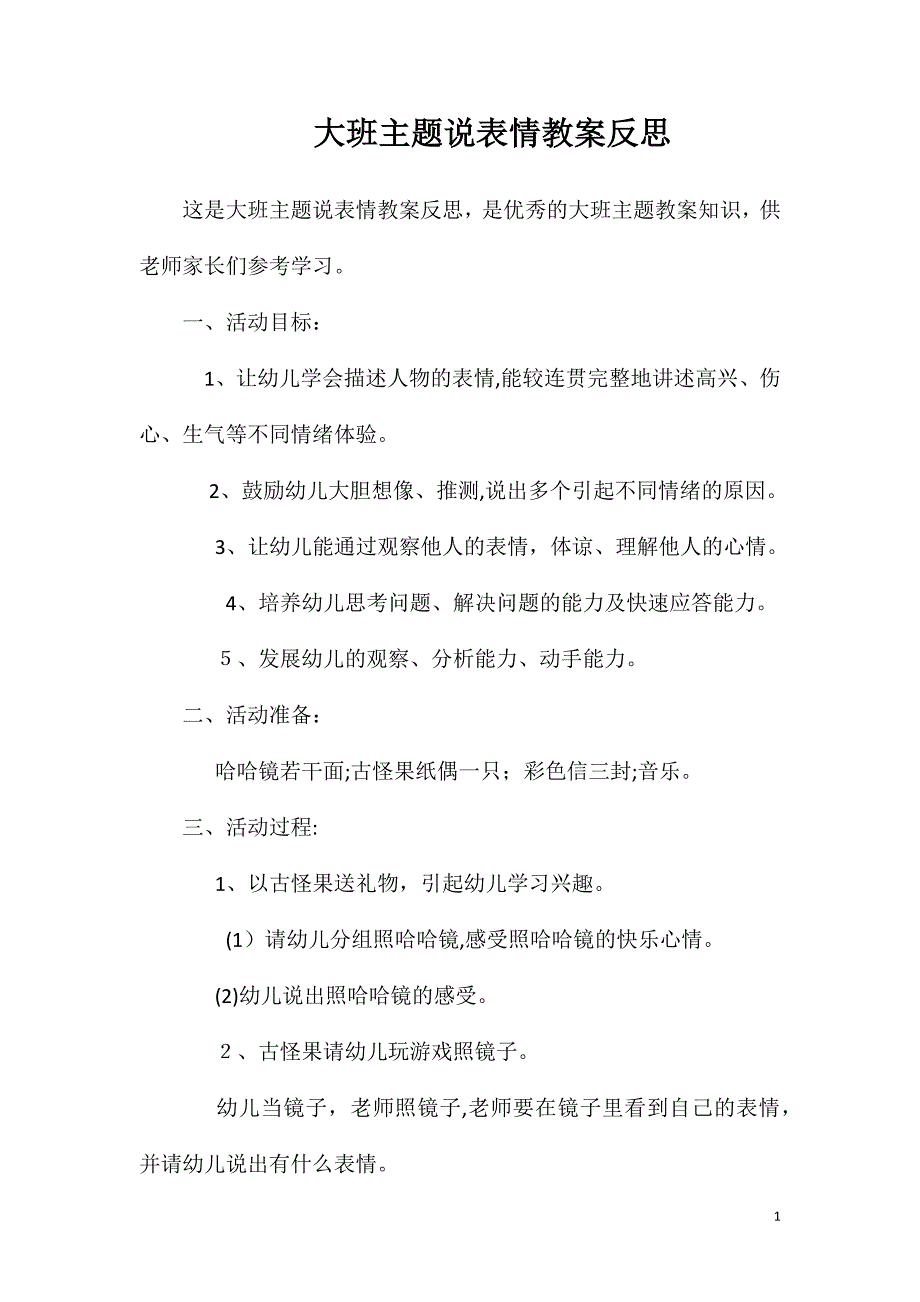 大班主题说表情教案反思

这是大班主题说表情教案反思，是优秀的大班主题教案知识，供老师家长们参考学习。

一、活动目标：

1、让幼儿学会描述人物的表情,能较连贯完整地讲述高兴、伤心、生气等不同情绪体验。

2、鼓励幼儿大胆想像、推测,说出多个引起不同情绪的原因。

3、让幼儿能通过观察他人的表情，体谅、理解他人的心情。

4、培养幼儿思考问题、解决问题的能力及快速应答能力。

5、发展幼儿的观察、分析能力、动手能力。

二、活动准备：

哈哈镜若干面;古怪果纸偶一只；彩色信三封;音乐。

三、活动过程:

1、以古怪果送礼物，引起幼儿学习兴趣。

(1）请幼儿分组照哈哈镜,感受照哈哈镜的快乐心情。

(2)幼儿说出照哈哈镜的感受。

2、古怪果请幼儿玩游戏照镜子。

幼儿当镜子，老师照镜子,老师要在镜子里看到自己的表情，并请幼儿说出有什么表情。

1